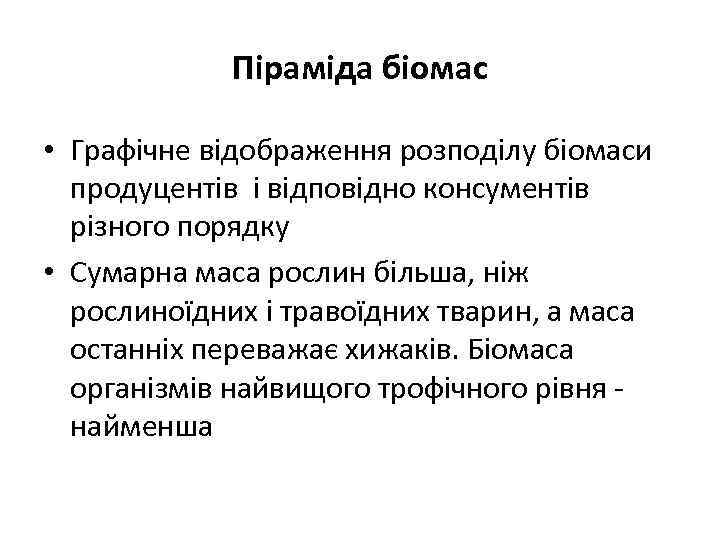 Піраміда біомас

• Графічне відображення розподілу біомаси продуцентів і відповідно консументів різного порядку
• Сумарна маса рослин більша, ніж рослиноїдних і травоїдних тварин, а маса останніх переважає хижаків. Біомаса організмів найвищого трофічного рівня - найменша